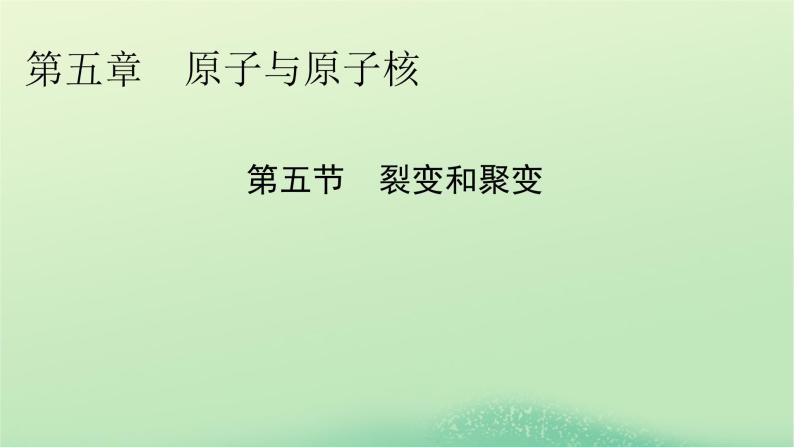 第五章　原子与原子核

第五节　裂变和聚变